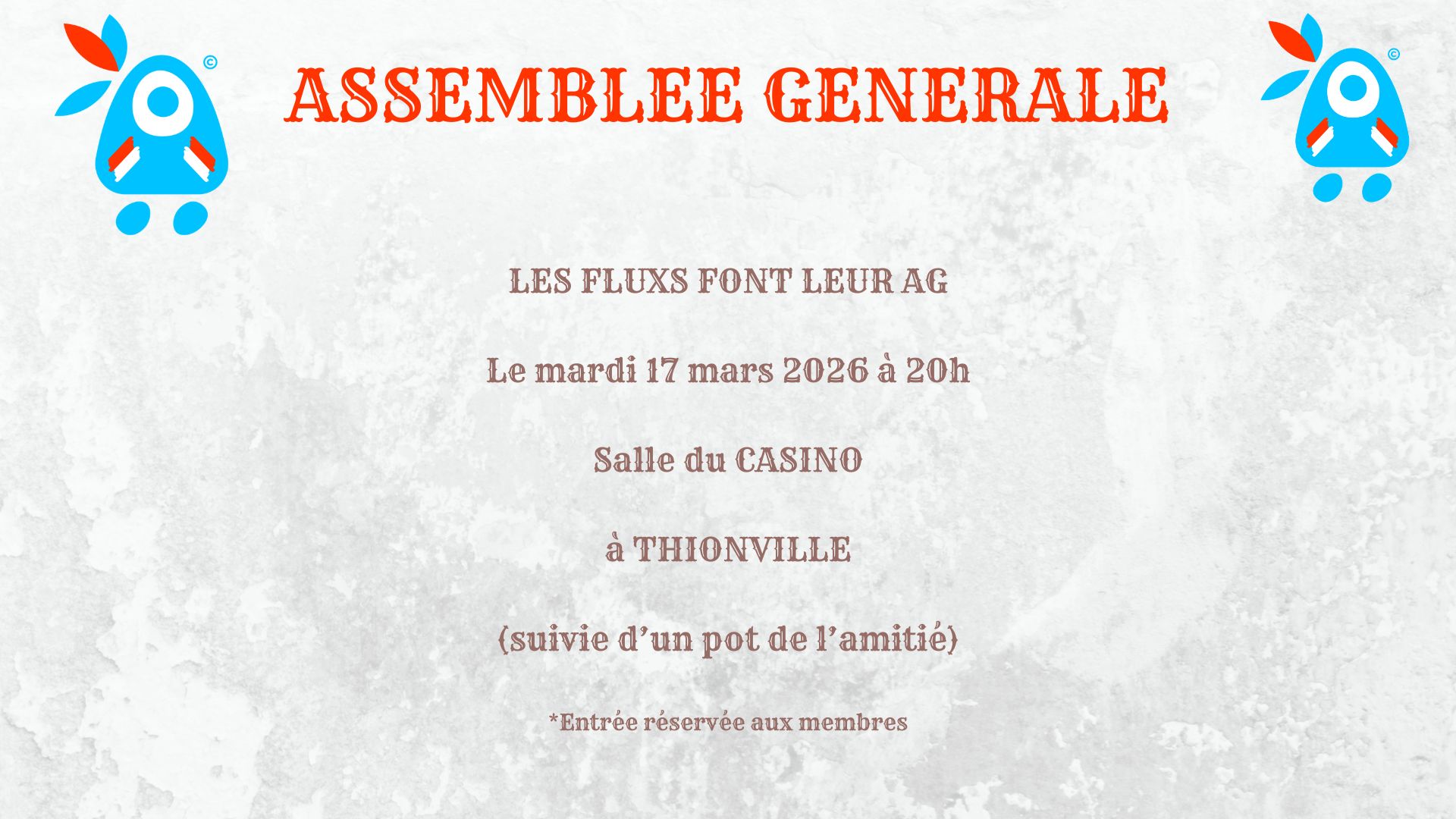 ©

ASSEMBLEE GENERALE

©

LES FLUXS FONT LEUR AG

Le mardi 17 mars 2026 à 20h

Salle du CASINO

à THIONVILLE

(suivie d'un pot de l'amitié)

*Entrée réservée aux membres